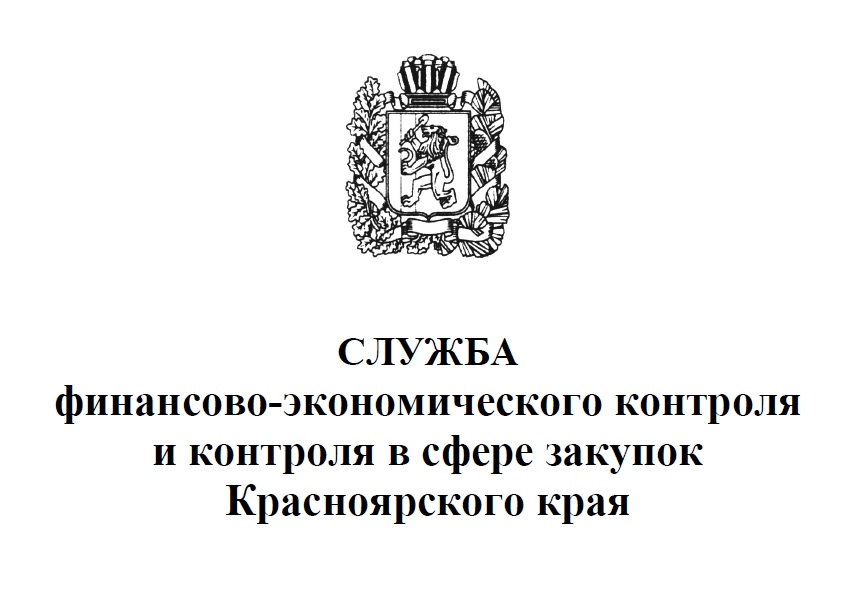 СЛУЖБА
финансово-экономического контроля
и контроля в сфере закупок
Красноярского края